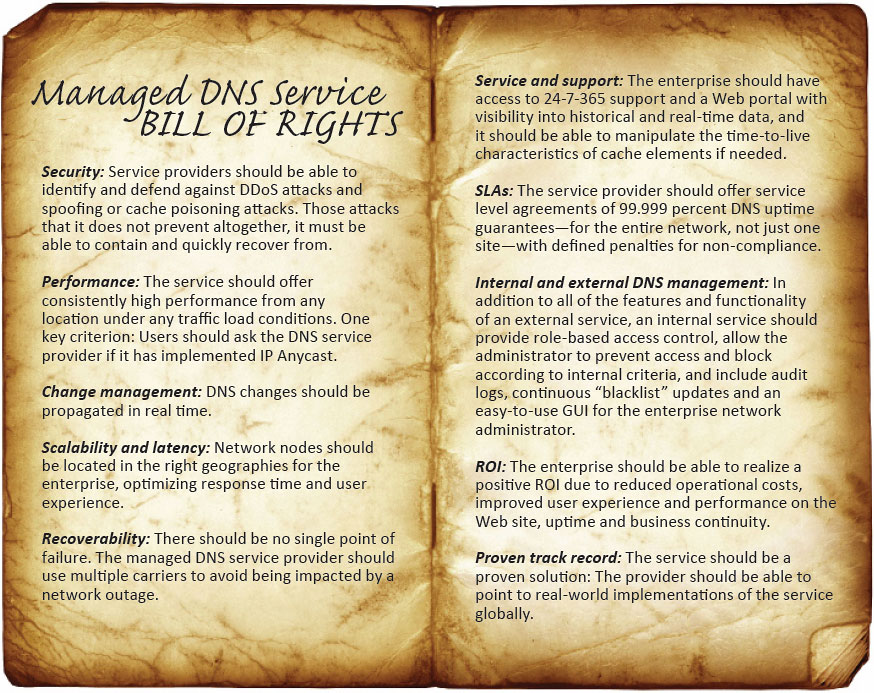 Managed DNS Service
BILL OF RIGHTS

Security: Service providers should be able to identify and defend against DDoS attacks and spoofing or cache poisoning attacks. Those attacks that it does not prevent altogether, it must be able to contain and quickly recover from.

Performance: The service should offer consistently high performance from any location under any traffic load conditions. One key criterion: Users should ask the DNS service provider if it has implemented IP Anycast.

Change management: DNS changes should be propagated in real time.

Scalability and latency: Network nodes should be located in the right geographies for the enterprise, optimizing response time and user experience.

Recoverability: There should be no single point of failure. The managed DNS service provider should use multiple carriers to avoid being impacted by a network outage.

Service and support: The enterprise should have access to 24-7-365 support and a Web portal with visibility into historical and real-time data, and it should be able to manipulate the time-to-live characteristics of cache elements if needed.

SLAs: The service provider should offer service level agreements of 99.999 percent DNS uptime guarantees—for the entire network, not just one site—with defined penalties for non-compliance.

Internal and external DNS management: In addition to all of the features and functionality of an external service, an internal service should provide role-based access control, allow the administrator to prevent access and block according to internal criteria, and include audit logs, continuous "blacklist" updates and an easy-to-use GUI for the enterprise network administrator.

ROI: The enterprise should be able to realize a positive ROI due to reduced operational costs, improved user experience and performance on the Web site, uptime and business continuity.

Proven track record: The service should be a proven solution: The provider should be able to point to real-world implementations of the service globally.